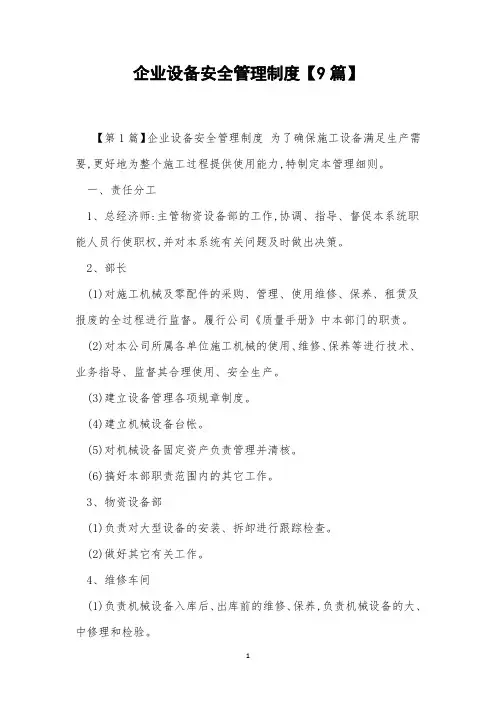 企业设备安全管理制度【9篇】

【第1篇】企业设备安全管理制度 为了确保施工设备满足生产需要,更好地为整个施工过程提供使用能力,特制定本管理细则。

一、责任分工

1、总经济师:主管物资设备部的工作,协调、指导、督促本系统职能人员行使职权,并对本系统有关问题及时做出决策。

2、部长

(1)对施工机械及零配件的采购、管理、使用维修、保养、租赁及报废的全过程进行监督。履行公司《质量手册》中本部门的职责。

(2)对本公司所属各单位施工机械的使用、维修、保养等进行技术、业务指导、监督其合理使用、安全生产。

(3)建立设备管理各项规章制度。

(4)建立机械设备台帐。

(5)对机械设备固定资产负责管理并清核。

(6)搞好本部职责范围内的其它工作。

3、物资设备部

(1)负责对大型设备的安装、拆卸进行跟踪检查。

(2)做好其它有关工作。

4、维修车间

(1)负责机械设备入库后、出库前的维修、保养,负责机械设备的大、中修理和检验。

1